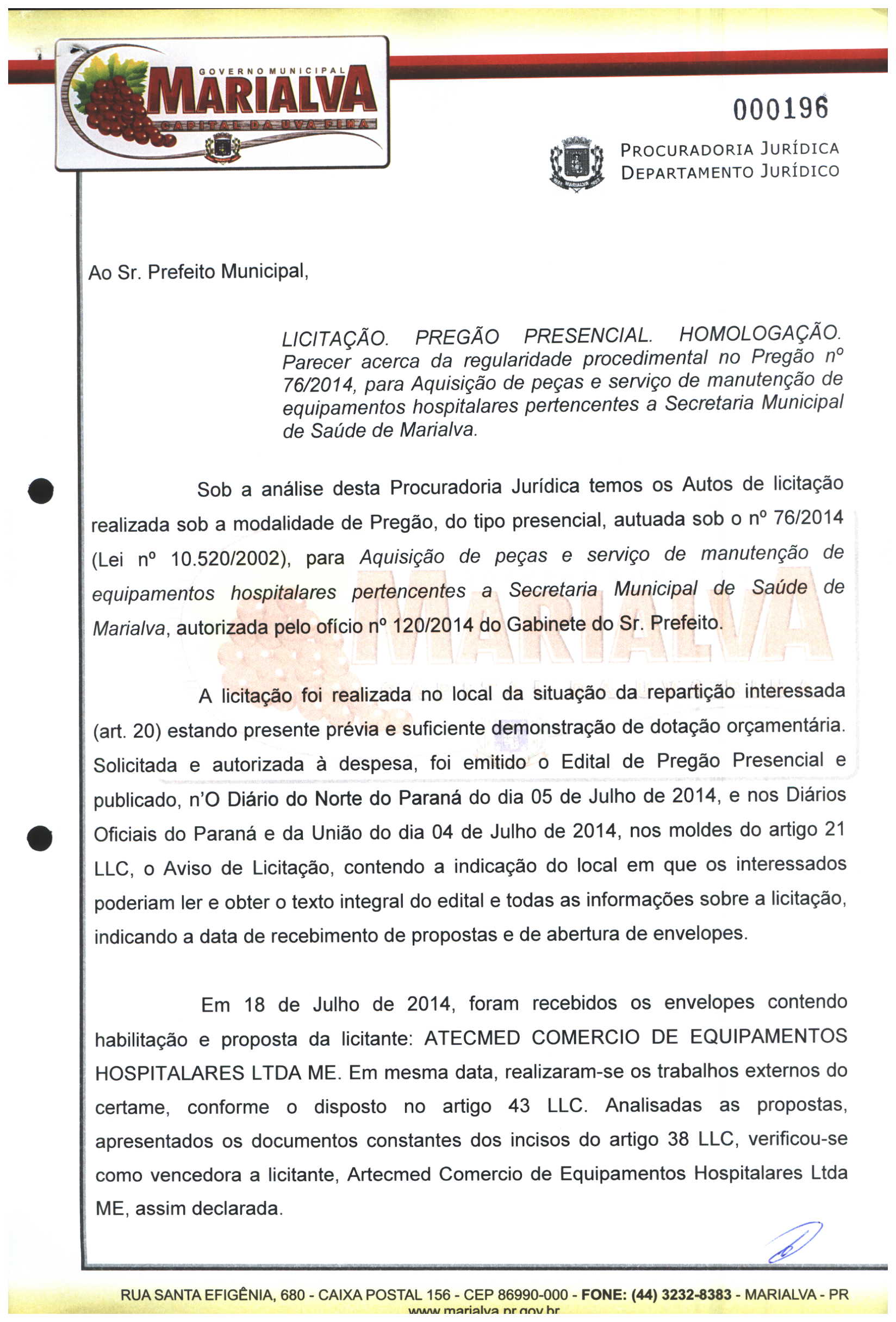 GOVERNO MUNICIPAL
MARIALVA
CAPITAL DA UVA FINA

000196

PROCURADORIA JURÍDICA
DEPARTAMENTO JURÍDICO

Ao Sr. Prefeito Municipal,

LICITAÇÃO. PREGÃO PRESENCIAL. HOMOLOGAÇÃO. Parecer acerca da regularidade procedimental no Pregão nº 76/2014, para Aquisição de peças e serviço de manutenção de equipamentos hospitalares pertencentes a Secretaria Municipal de Saúde de Marialva.

Sob a análise desta Procuradoria Jurídica temos os Autos de licitação realizada sob a modalidade de Pregão, do tipo presencial, autuada sob o nº 76/2014 (Lei nº 10.520/2002), para Aquisição de peças e serviço de manutenção de equipamentos hospitalares pertencentes a Secretaria Municipal de Saúde de Marialva, autorizada pelo ofício nº 120/2014 do Gabinete do Sr. Prefeito.

A licitação foi realizada no local da situação da repartição interessada (art. 20) estando presente prévia e suficiente demonstração de dotação orçamentária. Solicitada e autorizada à despesa, foi emitido o Edital de Pregão Presencial e publicado, n'O Diário do Norte do Paraná do dia 05 de Julho de 2014, e nos Diários Oficiais do Paraná e da União do dia 04 de Julho de 2014, nos moldes do artigo 21 LLC, o Aviso de Licitação, contendo a indicação do local em que os interessados poderiam ler e obter o texto integral do edital e todas as informações sobre a licitação, indicando a data de recebimento de propostas e de abertura de envelopes.

Em 18 de Julho de 2014, foram recebidos os envelopes contendo habilitação e proposta da licitante: ATECMED COMERCIO DE EQUIPAMENTOS HOSPITALARES LTDA ME. Em mesma data, realizaram-se os trabalhos externos do certame, conforme o disposto no artigo 43 LLC. Analisadas as propostas, apresentados os documentos constantes dos incisos do artigo 38 LLC, verificou-se como vencedora a licitante, Artecmed Comercio de Equipamentos Hospitalares Ltda ME, assim declarada.

RUA SANTA EFIGÊNIA, 680 - CAIXA POSTAL 156 - CEP 86990-000 - FONE: (44) 3232-8383 - MARIALVA - PR
www.marialva.pr.gov.br